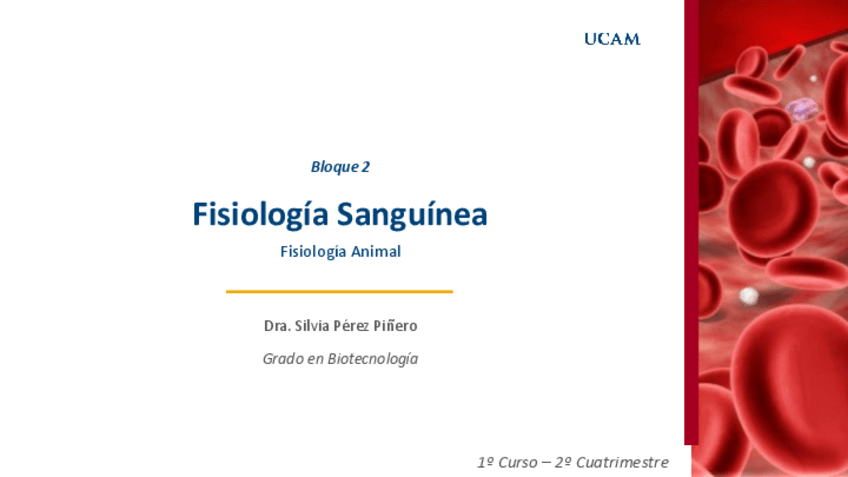 UCAM

Bloque 2

Fisiología Sanguínea

Fisiología Animal

Dra. Silvia Pérez Piñero

Grado en Biotecnología

1º Curso – 2º Cuatrimestre